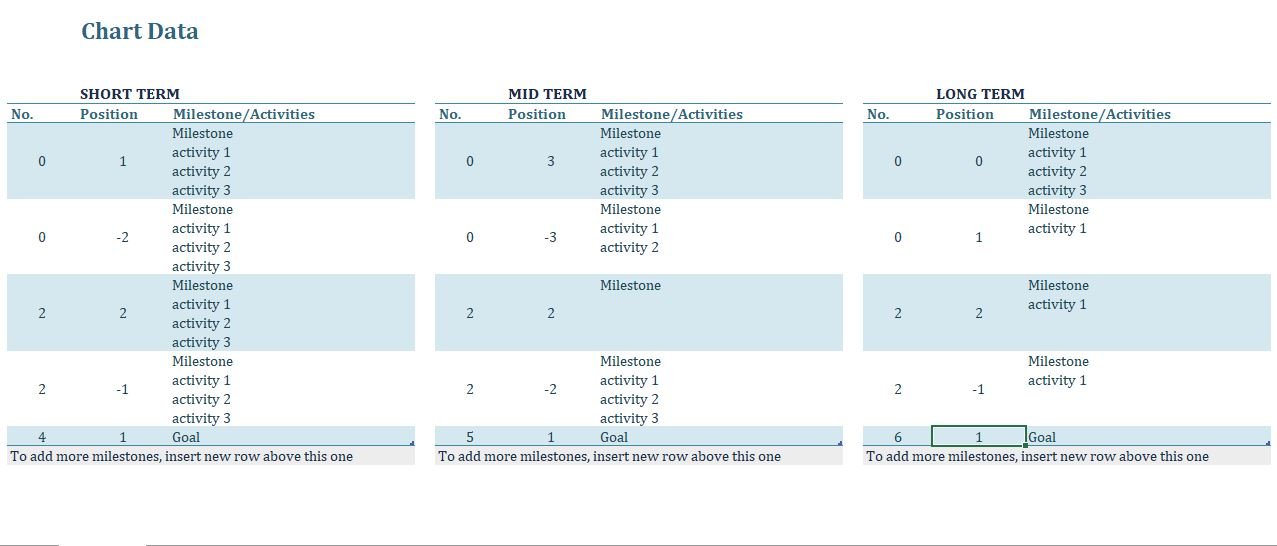 Chart Data

SHORT TERM

| No. | Position | Milestone/Activities |
|---|---|---|
| 0 | 1 | Milestone activity 1 activity 2 activity 3 |
| 0 | -2 | Milestone activity 1 activity 2 activity 3 |
| 2 | 2 | Milestone activity 1 activity 2 activity 3 |
| 2 | -1 | Milestone activity 1 activity 2 activity 3 |
| 4 | 1 | Goal |

To add more milestones, insert new row above this one

MID TERM

| No. | Position | Milestone/Activities |
|---|---|---|
| 0 | 3 | Milestone activity 1 activity 2 activity 3 |
| 0 | -3 | Milestone activity 1 activity 2 |
| 2 | 2 | Milestone |
| 2 | -2 | Milestone activity 1 activity 2 activity 3 |
| 5 | 1 | Goal |

To add more milestones, insert new row above this one

LONG TERM

| No. | Position | Milestone/Activities |
|---|---|---|
| 0 | 0 | Milestone activity 1 activity 2 activity 3 |
| 0 | 1 | Milestone activity 1 |
| 2 | 2 | Milestone activity 1 |
| 2 | -1 | Milestone activity 1 |
| 6 | 1 | Goal |

To add more milestones, insert new row above this one